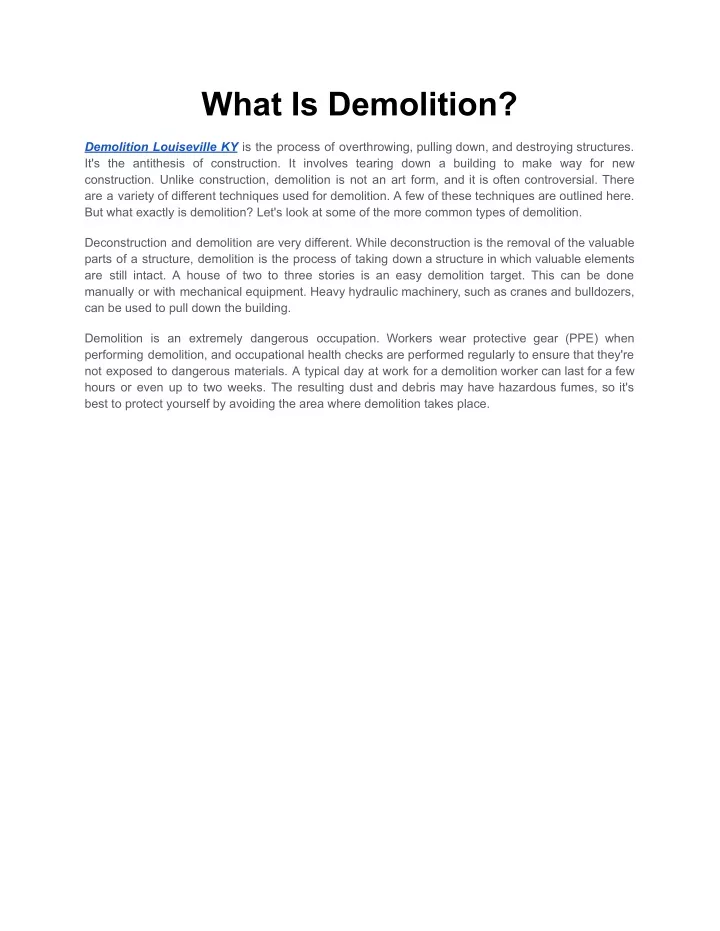 What Is Demolition?

Demolition Louiseville KY is the process of overthrowing, pulling down, and destroying structures. It's the antithesis of construction. It involves tearing down a building to make way for new construction. Unlike construction, demolition is not an art form, and it is often controversial. There are a variety of different techniques used for demolition. A few of these techniques are outlined here. But what exactly is demolition? Let's look at some of the more common types of demolition.

Deconstruction and demolition are very different. While deconstruction is the removal of the valuable parts of a structure, demolition is the process of taking down a structure in which valuable elements are still intact. A house of two to three stories is an easy demolition target. This can be done manually or with mechanical equipment. Heavy hydraulic machinery, such as cranes and bulldozers, can be used to pull down the building.

Demolition is an extremely dangerous occupation. Workers wear protective gear (PPE) when performing demolition, and occupational health checks are performed regularly to ensure that they're not exposed to dangerous materials. A typical day at work for a demolition worker can last for a few hours or even up to two weeks. The resulting dust and debris may have hazardous fumes, so it's best to protect yourself by avoiding the area where demolition takes place.